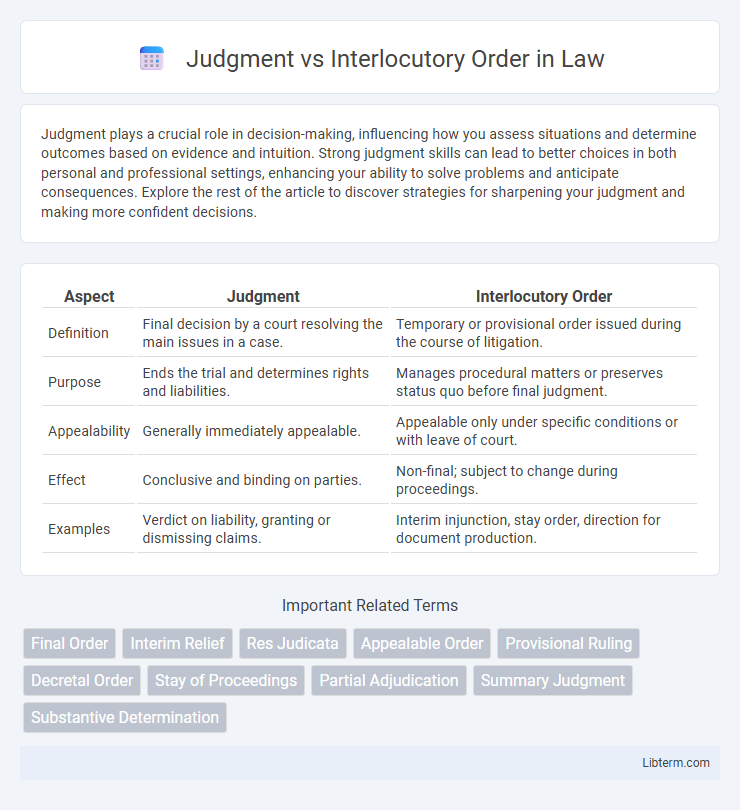 Judgment vs Interlocutory Order in Law

Judgment plays a crucial role in decision-making, influencing how you assess situations and determine outcomes based on evidence and intuition. Strong judgment skills can lead to better choices in both personal and professional settings, enhancing your ability to solve problems and anticipate consequences. Explore the rest of the article to discover strategies for sharpening your judgment and making more confident decisions.

| Aspect | Judgment | Interlocutory Order |
|---|---|---|
| Definition | Final decision by a court resolving the main issues in a case. | Temporary or provisional order issued during the course of litigation. |
| Purpose | Ends the trial and determines rights and liabilities. | Manages procedural matters or preserves status quo before final judgment. |
| Appealability | Generally immediately appealable. | Appealable only under specific conditions or with leave of court. |
| Effect | Conclusive and binding on parties. | Non-final; subject to change during proceedings. |
| Examples | Verdict on liability, granting or dismissing claims. | Interim injunction, stay order, direction for document production. |

Important Related Terms

Final Order
Interim Relief
Res Judicata
Appealable Order
Provisional Ruling
Decretal Order
Stay of Proceedings
Partial Adjudication
Summary Judgment
Substantive Determination

Libterm.com